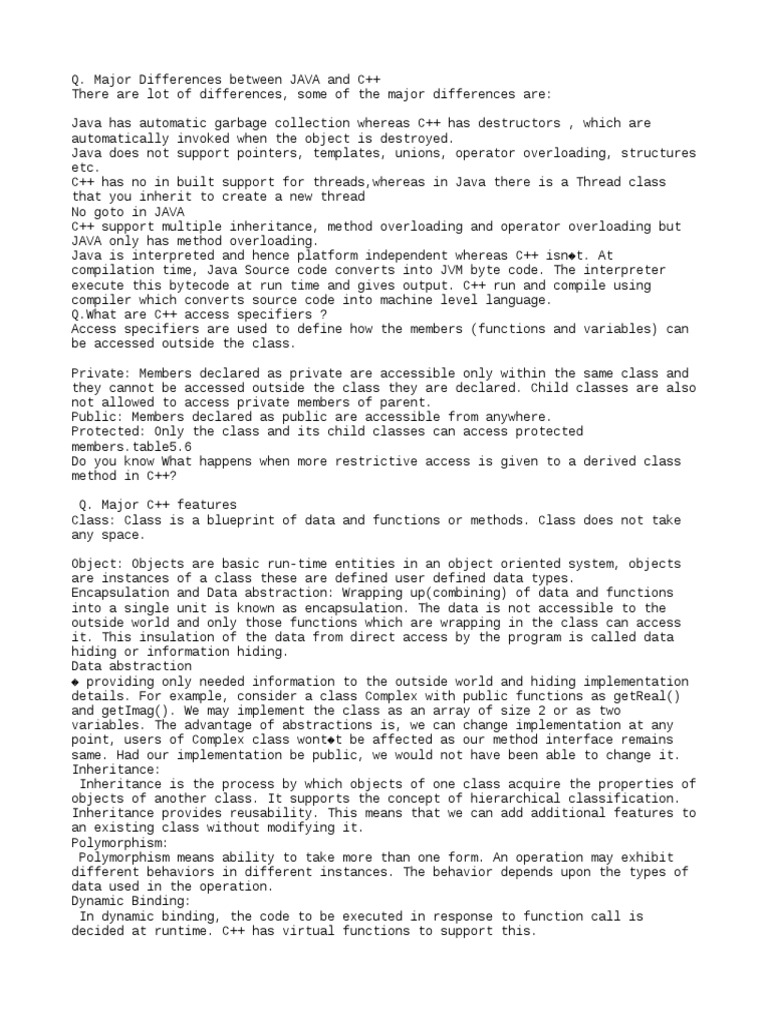 Q. Major Differences between JAVA and C++
There are lot of differences, some of the major differences are:

Java has automatic garbage collection whereas C++ has destructors , which are automatically invoked when the object is destroyed.
Java does not support pointers, templates, unions, operator overloading, structures etc.
C++ has no in built support for threads,whereas in Java there is a Thread class that you inherit to create a new thread
No goto in JAVA
C++ support multiple inheritance, method overloading and operator overloading but JAVA only has method overloading.
Java is interpreted and hence platform independent whereas C++ isn◆t. At compilation time, Java Source code converts into JVM byte code. The interpreter execute this bytecode at run time and gives output. C++ run and compile using compiler which converts source code into machine level language.
Q.What are C++ access specifiers ?
Access specifiers are used to define how the members (functions and variables) can be accessed outside the class.

Private: Members declared as private are accessible only within the same class and they cannot be accessed outside the class they are declared. Child classes are also not allowed to access private members of parent.
Public: Members declared as public are accessible from anywhere.
Protected: Only the class and its child classes can access protected members.table5.6
Do you know What happens when more restrictive access is given to a derived class method in C++?

Q. Major C++ features
Class: Class is a blueprint of data and functions or methods. Class does not take any space.

Object: Objects are basic run-time entities in an object oriented system, objects are instances of a class these are defined user defined data types.
Encapsulation and Data abstraction: Wrapping up(combining) of data and functions into a single unit is known as encapsulation. The data is not accessible to the outside world and only those functions which are wrapping in the class can access it. This insulation of the data from direct access by the program is called data hiding or information hiding.
Data abstraction
◆ providing only needed information to the outside world and hiding implementation details. For example, consider a class Complex with public functions as getReal() and getImag(). We may implement the class as an array of size 2 or as two variables. The advantage of abstractions is, we can change implementation at any point, users of Complex class wont◆t be affected as our method interface remains same. Had our implementation be public, we would not have been able to change it.
Inheritance:
Inheritance is the process by which objects of one class acquire the properties of objects of another class. It supports the concept of hierarchical classification. Inheritance provides reusability. This means that we can add additional features to an existing class without modifying it.
Polymorphism:
Polymorphism means ability to take more than one form. An operation may exhibit different behaviors in different instances. The behavior depends upon the types of data used in the operation.
Dynamic Binding:
In dynamic binding, the code to be executed in response to function call is decided at runtime. C++ has virtual functions to support this.